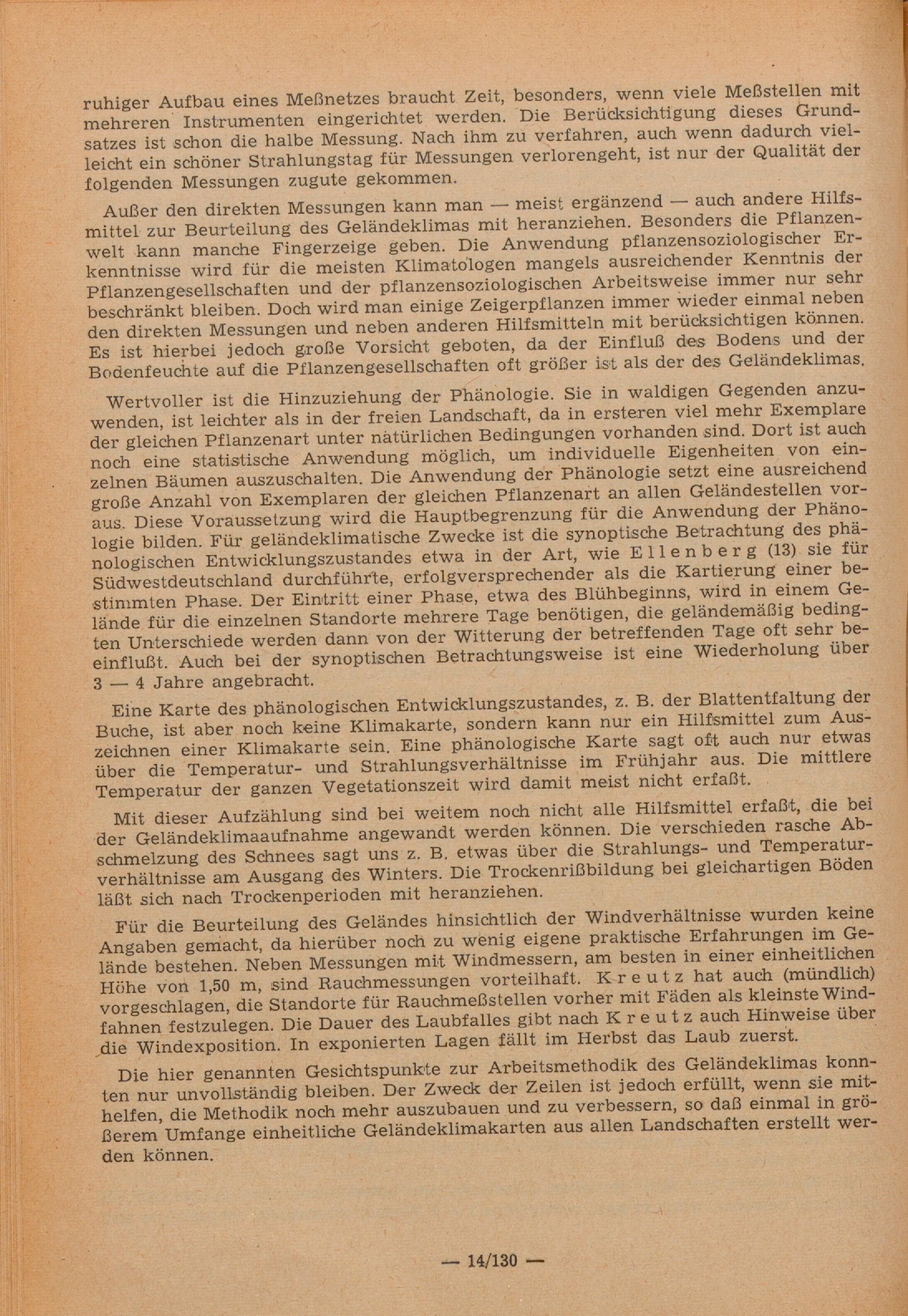 ruhiger Aufbau eines Meßnetzes braucht Zeit, besonders, wenn viele Meßstellen mit mehreren Instrumenten eingerichtet werden. Die Berücksichtigung dieses Grundsatzes ist schon die halbe Messung. Nach ihm zu verfahren, auch wenn dadurch vielleicht ein schöner Strahlungstag für Messungen verlorengeht, ist nur der Qualität der folgenden Messungen zugute gekommen.

Außer den direkten Messungen kann man — meist ergänzend — auch andere Hilfsmittel zur Beurteilung des Geländeklimas mit heranziehen. Besonders die Pflanzenwelt kann manche Fingerzeige geben. Die Anwendung pflanzensoziologischer Erkenntnisse wird für die meisten Klimatologen mangels ausreichender Kenntnis der Pflanzengesellschaften und der pflanzensoziologischen Arbeitsweise immer nur sehr beschränkt bleiben. Doch wird man einige Zeigerpflanzen immer wieder einmal neben den direkten Messungen und neben anderen Hilfsmitteln mit berücksichtigen können. Es ist hierbei jedoch große Vorsicht geboten, da der Einfluß des Bodens und der Bodenfeuchte auf die Pflanzengesellschaften oft größer ist als der des Geländeklimas.

Wertvoller ist die Hinzuziehung der Phänologie. Sie in waldigen Gegenden anzuwenden, ist leichter als in der freien Landschaft, da in ersteren viel mehr Exemplare der gleichen Pflanzenart unter natürlichen Bedingungen vorhanden sind. Dort ist auch noch eine statistische Anwendung möglich, um individuelle Eigenheiten von einzelnen Bäumen auszuschalten. Die Anwendung der Phänologie setzt eine ausreichend große Anzahl von Exemplaren der gleichen Pflanzenart an allen Geländestellen voraus. Diese Voraussetzung wird die Hauptbegrenzung für die Anwendung der Phänologie bilden. Für geländeklimatische Zwecke ist die synoptische Betrachtung des phänologischen Entwicklungszustandes etwa in der Art, wie Ellenberg (13) sie für Südwestdeutschland durchführte, erfolgversprechender als die Kartierung einer bestimmten Phase. Der Eintritt einer Phase, etwa des Blühbeginns, wird in einem Gelände für die einzelnen Standorte mehrere Tage benötigen, die geländemäßig bedingten Unterschiede werden dann von der Witterung der betreffenden Tage oft sehr beeinflußt. Auch bei der synoptischen Betrachtungsweise ist eine Wiederholung über 3 — 4 Jahre angebracht.

Eine Karte des phänologischen Entwicklungszustandes, z. B. der Blattentfaltung der Buche, ist aber noch keine Klimakarte, sondern kann nur ein Hilfsmittel zum Auszeichnen einer Klimakarte sein. Eine phänologische Karte sagt oft auch nur etwas über die Temperatur- und Strahlungsverhältnisse im Frühjahr aus. Die mittlere Temperatur der ganzen Vegetationszeit wird damit meist nicht erfaßt.

Mit dieser Aufzählung sind bei weitem noch nicht alle Hilfsmittel erfaßt, die bei der Geländeklimaaufnahme angewandt werden können. Die verschieden rasche Abschmelzung des Schnees sagt uns z. B. etwas über die Strahlungs- und Temperaturverhältnisse am Ausgang des Winters. Die Trockenrißbildung bei gleichartigen Böden läßt sich nach Trockenperioden mit heranziehen.

Für die Beurteilung des Geländes hinsichtlich der Windverhältnisse wurden keine Angaben gemacht, da hierüber noch zu wenig eigene praktische Erfahrungen im Gelände bestehen. Neben Messungen mit Windmessern, am besten in einer einheitlichen Höhe von 1,50 m, sind Rauchmessungen vorteilhaft. Kreutz hat auch (mündlich) vorgeschlagen, die Standorte für Rauchmeßstellen vorher mit Fäden als kleinste Windfahnen festzulegen. Die Dauer des Laubfalles gibt nach Kreutz auch Hinweise über die Windexposition. In exponierten Lagen fällt im Herbst das Laub zuerst.

Die hier genannten Gesichtspunkte zur Arbeitsmethodik des Geländeklimas konnten nur unvollständig bleiben. Der Zweck der Zeilen ist jedoch erfüllt, wenn sie mithelfen, die Methodik noch mehr auszubauen und zu verbessern, so daß einmal in größerem Umfange einheitliche Geländeklimakarten aus allen Landschaften erstellt werden können.

— 14/130 —